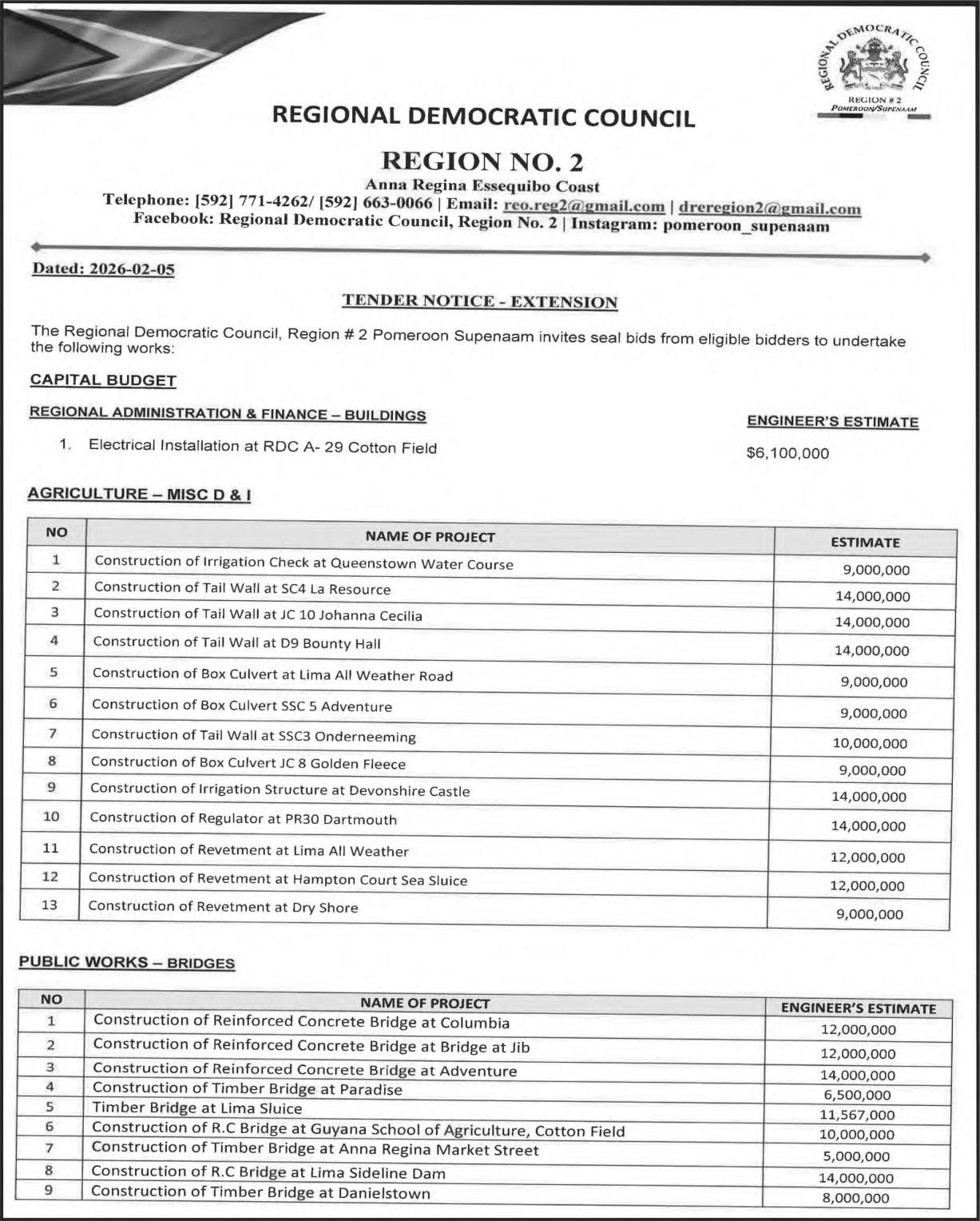 REGIONAL DEMOCRATIC COUNCIL
REGION # 2
POMEROON/SUPENAAM

REGIONAL DEMOCRATIC COUNCIL

REGION NO. 2

Anna Regina Essequibo Coast
Telephone: [592] 771-4262/ [592] 663-0066 | Email: reo.reg2@gmail.com | dreregion2@gmail.com
Facebook: Regional Democratic Council, Region No. 2 | Instagram: pomeroon_supenaam

Dated: 2026-02-05

TENDER NOTICE - EXTENSION

The Regional Democratic Council, Region # 2 Pomeroon Supenaam invites seal bids from eligible bidders to undertake the following works:

CAPITAL BUDGET

REGIONAL ADMINISTRATION & FINANCE – BUILDINGS

ENGINEER'S ESTIMATE

1. Electrical Installation at RDC A- 29 Cotton Field $6,100,000

AGRICULTURE – MISC D & I

| NO | NAME OF PROJECT | ESTIMATE |
|---|---|---|
| 1 | Construction of Irrigation Check at Queenstown Water Course | 9,000,000 |
| 2 | Construction of Tail Wall at SC4 La Resource | 14,000,000 |
| 3 | Construction of Tail Wall at JC 10 Johanna Cecilia | 14,000,000 |
| 4 | Construction of Tail Wall at D9 Bounty Hall | 14,000,000 |
| 5 | Construction of Box Culvert at Lima All Weather Road | 9,000,000 |
| 6 | Construction of Box Culvert SSC 5 Adventure | 9,000,000 |
| 7 | Construction of Tail Wall at SSC3 Onderneeming | 10,000,000 |
| 8 | Construction of Box Culvert JC 8 Golden Fleece | 9,000,000 |
| 9 | Construction of Irrigation Structure at Devonshire Castle | 14,000,000 |
| 10 | Construction of Regulator at PR30 Dartmouth | 14,000,000 |
| 11 | Construction of Revetment at Lima All Weather | 12,000,000 |
| 12 | Construction of Revetment at Hampton Court Sea Sluice | 12,000,000 |
| 13 | Construction of Revetment at Dry Shore | 9,000,000 |

PUBLIC WORKS – BRIDGES

| NO | NAME OF PROJECT | ENGINEER'S ESTIMATE |
|---|---|---|
| 1 | Construction of Reinforced Concrete Bridge at Columbia | 12,000,000 |
| 2 | Construction of Reinforced Concrete Bridge at Bridge at Jib | 12,000,000 |
| 3 | Construction of Reinforced Concrete Bridge at Adventure | 14,000,000 |
| 4 | Construction of Timber Bridge at Paradise | 6,500,000 |
| 5 | Timber Bridge at Lima Sluice | 11,567,000 |
| 6 | Construction of R.C Bridge at Guyana School of Agriculture, Cotton Field | 10,000,000 |
| 7 | Construction of Timber Bridge at Anna Regina Market Street | 5,000,000 |
| 8 | Construction of R.C Bridge at Lima Sideline Dam | 14,000,000 |
| 9 | Construction of Timber Bridge at Danielstown | 8,000,000 |